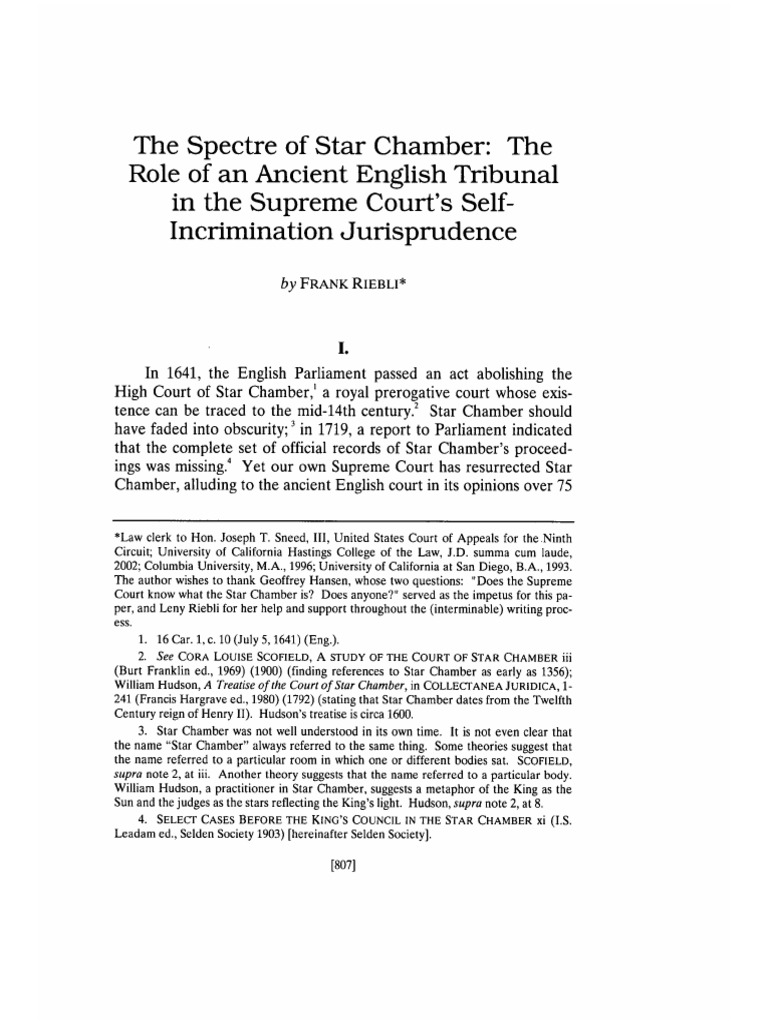 The Spectre of Star Chamber: The Role of an Ancient English Tribunal in the Supreme Court's Self-Incrimination Jurisprudence

by FRANK RIEBLI*

I.

In 1641, the English Parliament passed an act abolishing the High Court of Star Chamber,$^1$ a royal prerogative court whose existence can be traced to the mid-14th century.$^2$ Star Chamber should have faded into obscurity;$^3$ in 1719, a report to Parliament indicated that the complete set of official records of Star Chamber's proceedings was missing.$^4$ Yet our own Supreme Court has resurrected Star Chamber, alluding to the ancient English court in its opinions over 75

*Law clerk to Hon. Joseph T. Sneed, III, United States Court of Appeals for the Ninth Circuit; University of California Hastings College of the Law, J.D. summa cum laude, 2002; Columbia University, M.A., 1996; University of California at San Diego, B.A., 1993. The author wishes to thank Geoffrey Hansen, whose two questions: "Does the Supreme Court know what the Star Chamber is? Does anyone?" served as the impetus for this paper, and Leny Riebli for her help and support throughout the (interminable) writing process.

1. 16 Car. 1, c. 10 (July 5, 1641) (Eng.).

2. See CORA LOUISE SCOFIELD, A STUDY OF THE COURT OF STAR CHAMBER iii (Burt Franklin ed., 1969) (1900) (finding references to Star Chamber as early as 1356); William Hudson, A Treatise of the Court of Star Chamber, in COLLECTANEA JURIDICA, 1-241 (Francis Hargrave ed., 1980) (1792) (stating that Star Chamber dates from the Twelfth Century reign of Henry II). Hudson's treatise is circa 1600.

3. Star Chamber was not well understood in its own time. It is not even clear that the name "Star Chamber" always referred to the same thing. Some theories suggest that the name referred to a particular room in which one or different bodies sat. SCOFIELD, supra note 2, at iii. Another theory suggests that the name referred to a particular body. William Hudson, a practitioner in Star Chamber, suggests a metaphor of the King as the Sun and the judges as the stars reflecting the King's light. Hudson, supra note 2, at 8.

4. SELECT CASES BEFORE THE KING'S COUNCIL IN THE STAR CHAMBER xi (I.S. Leadam ed., Selden Society 1903) [hereinafter Selden Society].

[807]